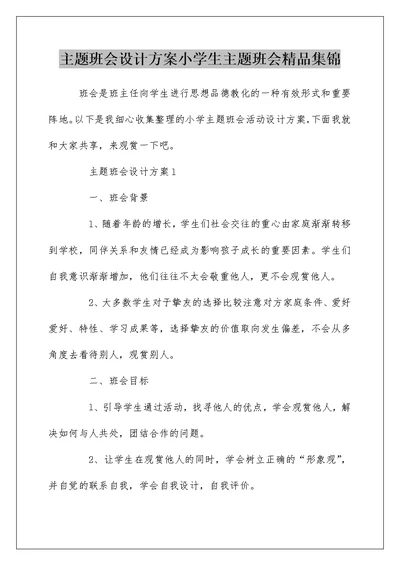 主题班会设计方案小学生主题班会精品集锦

班会是班主任向学生进行思想品德教化的一种有效形式和重要阵地。以下是我细心收集整理的小学主题班会活动设计方案，下面我就和大家共享，来观赏一下吧。

主题班会设计方案1

一、班会背景

1、随着年龄的增长，学生们社会交往的重心由家庭渐渐转移到学校，同伴关系和友情已经成为影响孩子成长的重要因素。学生们自我意识渐渐增加，他们往往不太会敬重他人，更不会观赏他人。

2、大多数学生对于挚友的选择比较注意对方家庭条件、爱好爱好、特性、学习成果等，选择挚友的价值取向发生偏差，不会从多角度去看待别人，观赏别人。

二、班会目标

1、引导学生通过活动，找寻他人的优点，学会观赏他人，解决如何与人共处，团结合作的问题。

2、让学生在观赏他人的同时，学会树立正确的“形象观”，并自觉的联系自我，学会自我设计，自我评价。